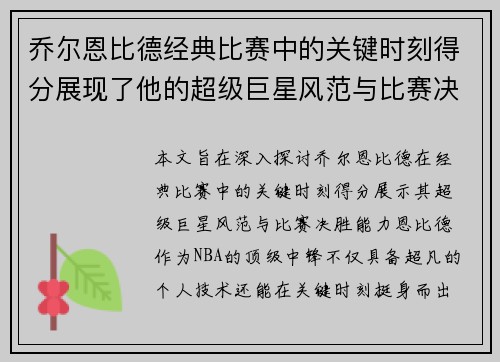 乔尔恩比德经典比赛中的关键时刻得分展现了他的超级巨星风范与比赛决

本文旨在深入探讨乔尔恩比德在经典比赛中的关键时刻得分展示其超级巨星风范与比赛决胜能力恩比德作为NBA的顶级中锋不仅具备超凡的个人技术还能在关键时刻挺身而出